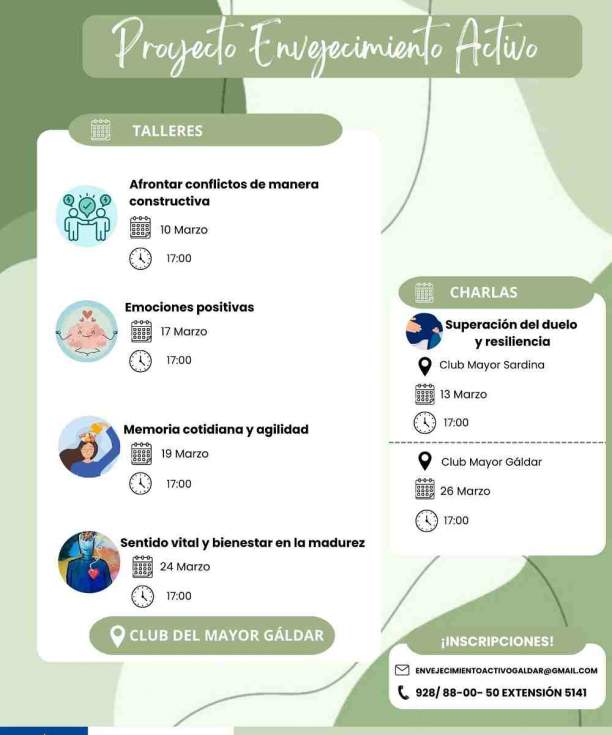 Proyecto Envejecimiento Activo

TALLERES

Afrontar conflictos de manera constructiva
10 Marzo
17:00

Emociones positivas
17 Marzo
17:00

Memoria cotidiana y agilidad
19 Marzo
17:00

Sentido vital y bienestar en la madurez
24 Marzo
17:00

CLUB DEL MAYOR GÁLDAR

CHARLAS

Superación del duelo y resiliencia
Club Mayor Sardina
13 Marzo
17:00

Club Mayor Gáldar
26 Marzo
17:00

¡INSCRIPCIONES!
ENVEJECIMIENTOACTIVOGALDAR@GMAIL.COM
928/ 88-00- 50 EXTENSIÓN 5141